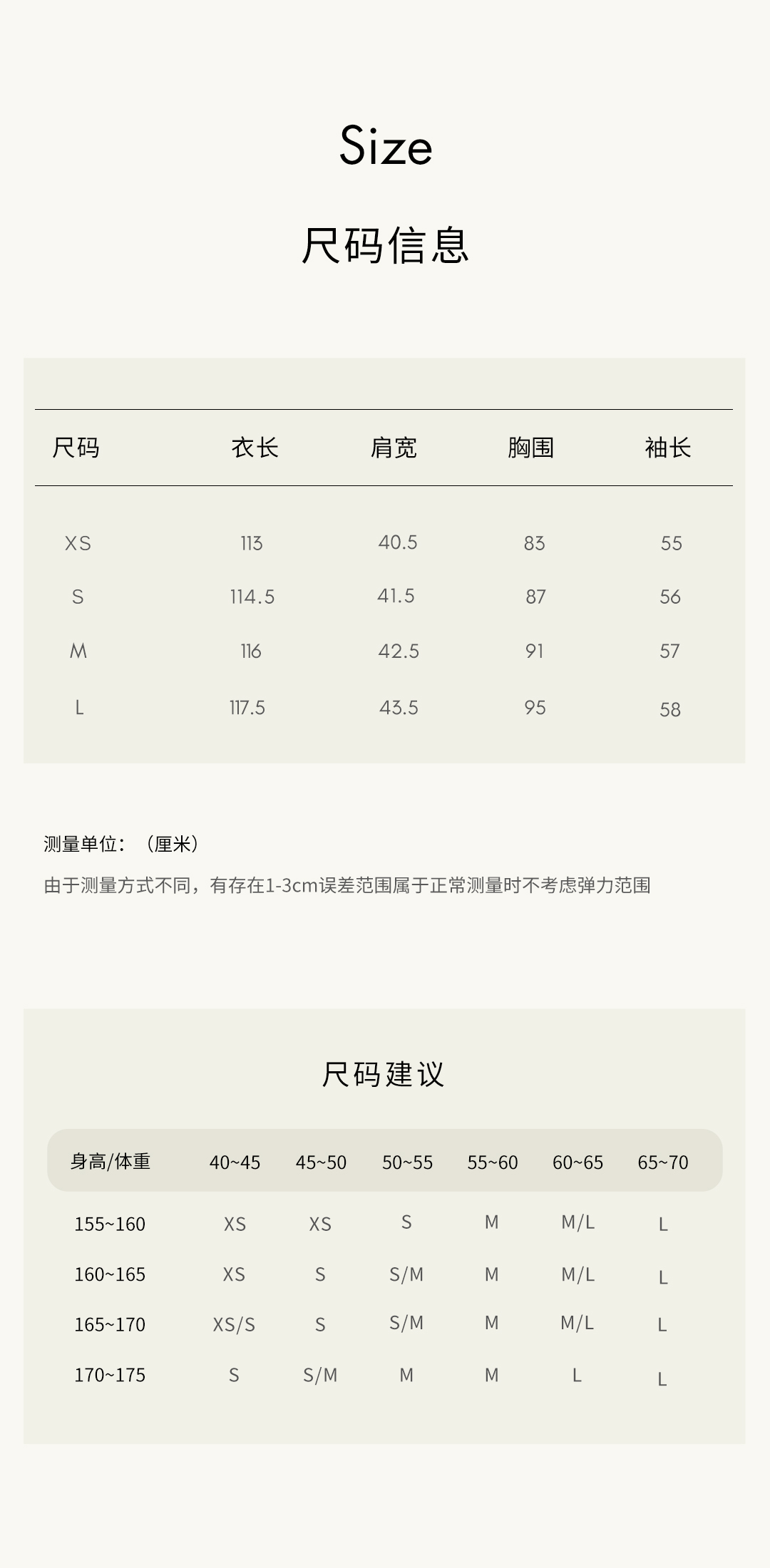 Size

尺码信息

| 尺码 | 衣长 | 肩宽 | 胸围 | 袖长 |
|---|---|---|---|---|
| XS | 113 | 40.5 | 83 | 55 |
| S | 114.5 | 41.5 | 87 | 56 |
| M | 116 | 42.5 | 91 | 57 |
| L | 117.5 | 43.5 | 95 | 58 |

测量单位：（厘米）

由于测量方式不同，有存在1-3cm误差范围属于正常测量时不考虑弹力范围

尺码建议

| 身高/体重 | 40~45 | 45~50 | 50~55 | 55~60 | 60~65 | 65~70 |
|---|---|---|---|---|---|---|
| 155~160 | XS | XS | S | M | M/L | L |
| 160~165 | XS | S | S/M | M | M/L | L |
| 165~170 | XS/S | S | S/M | M | M/L | L |
| 170~175 | S | S/M | M | M | L | L |